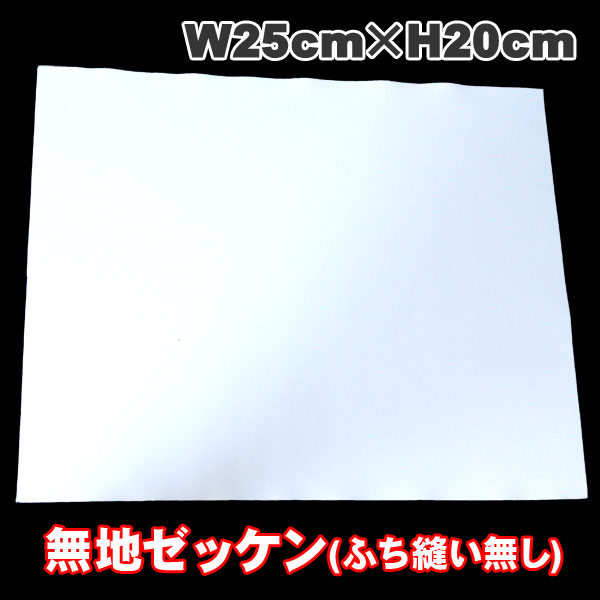 W25cm×H20cm

無地ゼッケン(ふち縫い無し)